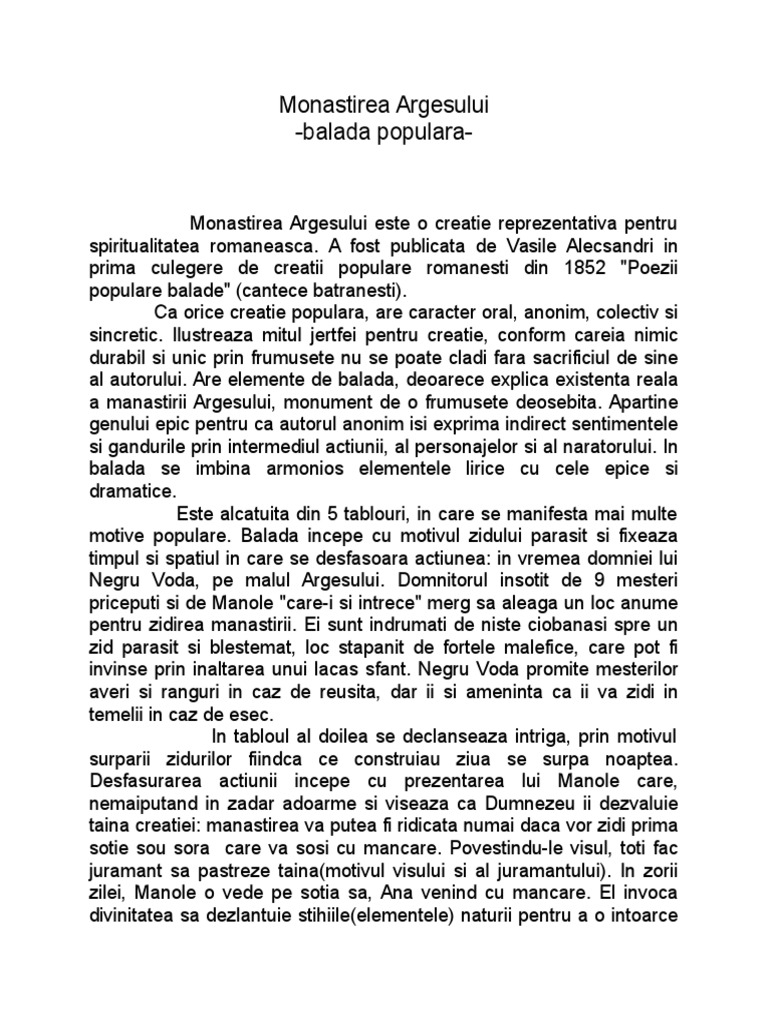 Monastirea Argesului
-balada populara-

Monastirea Argesului este o creatie reprezentativa pentru spiritualitatea romaneasca. A fost publicata de Vasile Alecsandri in prima culegere de creatii populare romanesti din 1852 "Poezii populare balade" (cantece batranesti).

Ca orice creatie populara, are caracter oral, anonim, colectiv si sincretic. Ilustreaza mitul jertfei pentru creatie, conform careia nimic durabil si unic prin frumusete nu se poate cladi fara sacrificiul de sine al autorului. Are elemente de balada, deoarece explica existenta reala a manastirii Argesului, monument de o frumusete deosebita. Apartine genului epic pentru ca autorul anonim isi exprima indirect sentimentele si gandurile prin intermediul actiunii, al personajelor si al naratorului. In balada se imbina armonios elementele lirice cu cele epice si dramatice.

Este alcatuita din 5 tablouri, in care se manifesta mai multe motive populare. Balada incepe cu motivul zidului parasit si fixeaza timpul si spatiul in care se desfasoara actiunea: in vremea domniei lui Negru Voda, pe malul Argesului. Domnitorul insotit de 9 mesteri priceputi si de Manole "care-i si intrece" merg sa aleaga un loc anume pentru zidirea manastirii. Ei sunt indrumati de niste ciobanasi spre un zid parasit si blestemat, loc stapanit de fortele malefice, care pot fi invinse prin inaltarea unui lacas sfant. Negru Voda promite mesterilor averi si ranguri in caz de reusita, dar ii si ameninta ca ii va zidi in temelii in caz de esec.

In tabloul al doilea se declanseaza intriga, prin motivul surparii zidurilor fiindca ce construiau ziua se surpa noaptea. Desfasurarea actiunii incepe cu prezentarea lui Manole care, nemaiputand in zadar adoarme si viseaza ca Dumnezeu ii dezvaluie taina creatiei: manastirea va putea fi ridicata numai daca vor zidi prima sotie sou sora care va sosi cu mancare. Povestindu-le visul, toti fac juramant sa pastreze taina(motivul visului si al juramantului). In zorii zilei, Manole o vede pe sotia sa, Ana venind cu mancare. El invoca divinitatea sa dezlantuie stihiile(elementele) naturii pentru a o intoarce